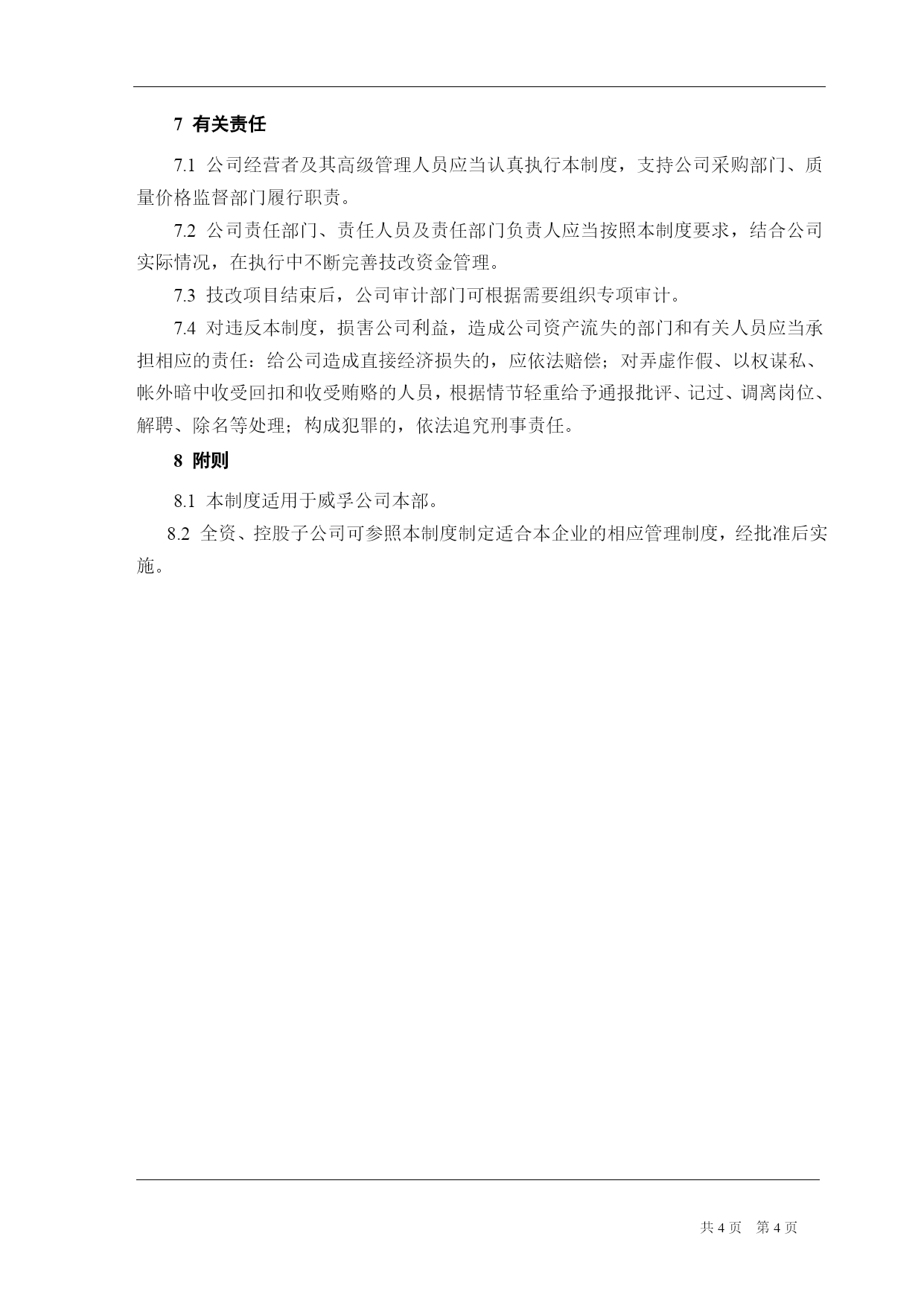 7 有关责任

7.1 公司经营者及其高级管理人员应当认真执行本制度，支持公司采购部门、质量价格监督部门履行职责。

7.2 公司责任部门、责任人员及责任部门负责人应当按照本制度要求，结合公司实际情况，在执行中不断完善技改资金管理。

7.3 技改项目结束后，公司审计部门可根据需要组织专项审计。

7.4 对违反本制度，损害公司利益，造成公司资产流失的部门和有关人员应当承担相应的责任：给公司造成直接经济损失的，应依法赔偿；对弄虚作假、以权谋私、帐外暗中收受回扣和收受贿赂的人员，根据情节轻重给予通报批评、记过、调离岗位、解聘、除名等处理；构成犯罪的，依法追究刑事责任。

8 附则

8.1 本制度适用于威孚公司本部。

8.2 全资、控股子公司可参照本制度制定适合本企业的相应管理制度，经批准后实施。

共 4 页 第 4 页